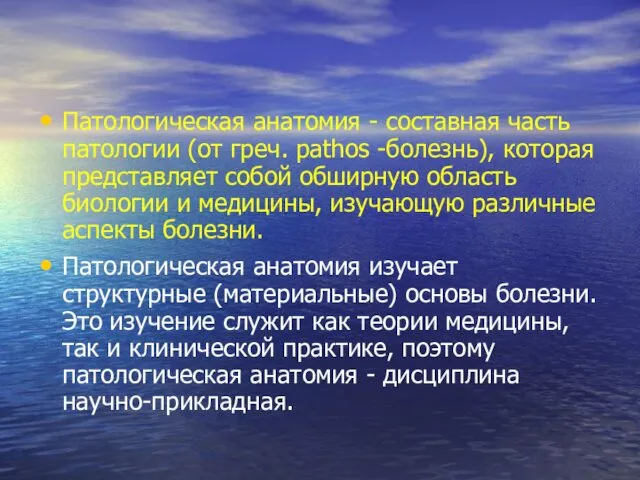 • Патологическая анатомия - составная часть патологии (от греч. pathos -болезнь), которая представляет собой обширную область биологии и медицины, изучающую различные аспекты болезни.

• Патологическая анатомия изучает структурные (материальные) основы болезни. Это изучение служит как теории медицины, так и клинической практике, поэтому патологическая анатомия - дисциплина научно-прикладная.